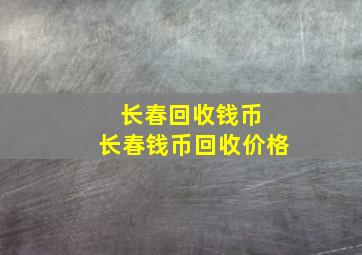 长春回收钱币
长春钱币回收价格